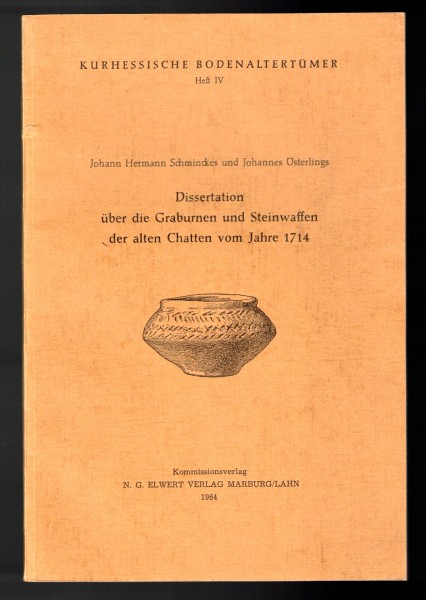 KURHESSISCHE BODENALTERTÜMER
Heft IV

Johann Hermann Schminckes und Johannes Osterlings

Dissertation
über die Graburnen und Steinwaffen
der alten Chatten vom Jahre 1714

Kommissionsverlag
N. G. ELWERT VERLAG MARBURG/LAHN
1964